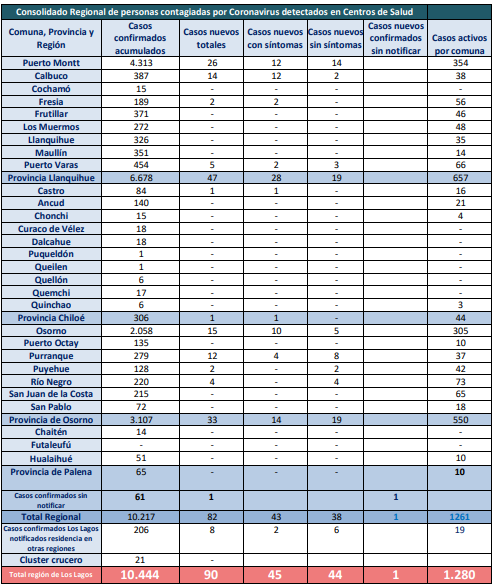 Consolidado Regional de personas contagiadas por Coronavirus detectados en Centros de Salud

| Comuna, Provincia y Región | Casos confirmados acumulados | Casos nuevos totales | Casos nuevos con síntomas | Casos nuevos sin síntomas | Casos nuevos confirmados sin notificar | Casos activos por comuna |
|---|---|---|---|---|---|---|
| Puerto Montt | 4.313 | 26 | 12 | 14 | | 354 |
| Calbuco | 387 | 14 | 12 | 2 | | 38 |
| Cochamó | 15 | - | - | - | | - |
| Fresia | 189 | 2 | 2 | - | | 56 |
| Frutillar | 371 | - | - | - | | 46 |
| Los Muermos | 272 | - | - | - | | 48 |
| Llanquihue | 326 | - | - | - | | 35 |
| Maullín | 351 | - | - | - | | 14 |
| Puerto Varas | 454 | 5 | 2 | 3 | | 66 |
| Provincia Llanquihue | 6.678 | 47 | 28 | 19 | | 657 |
| Castro | 84 | 1 | 1 | - | | 16 |
| Ancud | 140 | - | - | - | | 21 |
| Chonchi | 15 | - | - | - | | 4 |
| Curaco de Vélez | 18 | - | - | - | | - |
| Dalcahue | 18 | - | - | - | | - |
| Puqueldón | 1 | - | - | - | | - |
| Queilen | 1 | - | - | - | | - |
| Quellón | 6 | - | - | - | | - |
| Quemchi | 17 | - | - | - | | - |
| Quinchao | 6 | - | - | - | | 3 |
| Provincia Chiloé | 306 | 1 | 1 | - | | 44 |
| Osorno | 2.058 | 15 | 10 | 5 | | 305 |
| Puerto Octay | 135 | - | - | - | | 10 |
| Purranque | 279 | 12 | 4 | 8 | | 37 |
| Puyehue | 128 | 2 | - | 2 | | 42 |
| Río Negro | 220 | 4 | - | 4 | | 73 |
| San Juan de la Costa | 215 | - | - | - | | 65 |
| San Pablo | 72 | - | - | - | | 18 |
| Provincia de Osorno | 3.107 | 33 | 14 | 19 | | 550 |
| Chaitén | 14 | - | - | - | | - |
| Futaleufú | - | - | - | - | | - |
| Hualaihué | 51 | - | - | - | | 10 |
| Provincia de Palena | 65 | - | - | - | | 10 |
| Casos confirmados sin notificar | 61 | 1 | | | 1 | |
| Total Regional | 10.217 | 82 | 43 | 38 | 1 | 1261 |
| Casos confirmados Los Lagos notificados residencia en otras regiones | 206 | 8 | 2 | 6 | | 19 |
| Cluster crucero | 21 | - | | | | |
| Total región de Los Lagos | 10.444 | 90 | 45 | 44 | 1 | 1.280 |